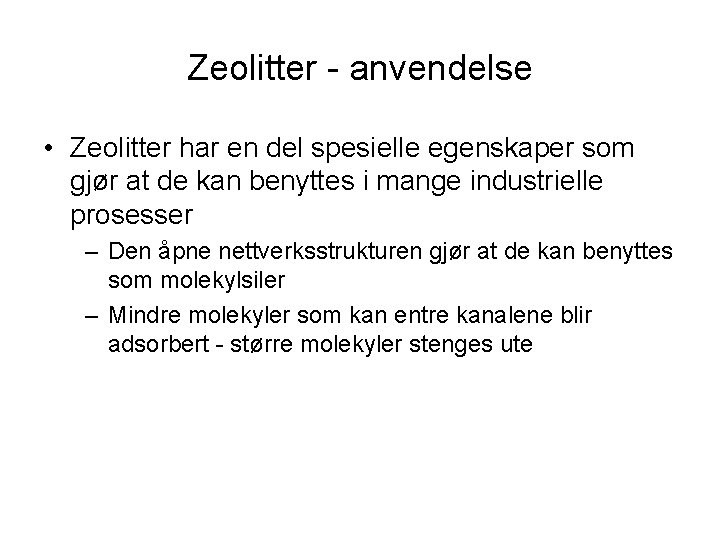 Zeolitter - anvendelse

• Zeolitter har en del spesielle egenskaper som gjør at de kan benyttes i mange industrielle prosesser

– Den åpne nettverksstrukturen gjør at de kan benyttes som molekylsiler

– Mindre molekyler som kan entre kanalene blir adsorbert - større molekyler stenges ute